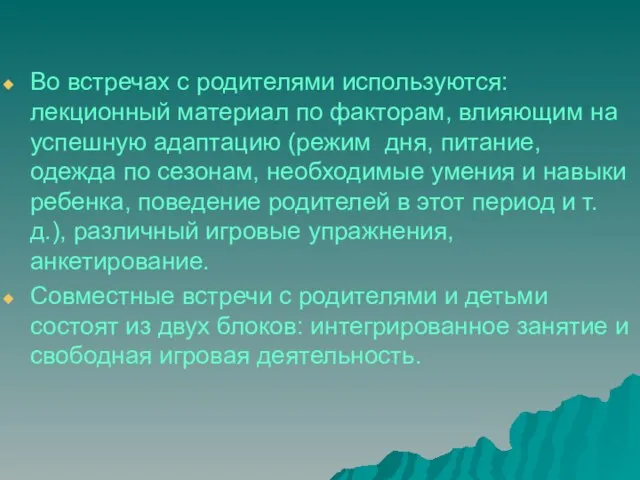 Во встречах с родителями используются: лекционный материал по факторам, влияющим на успешную адаптацию (режим дня, питание, одежда по сезонам, необходимые умения и навыки ребенка, поведение родителей в этот период и т. д.), различный игровые упражнения, анкетирование.

Совместные встречи с родителями и детьми состоят из двух блоков: интегрированное занятие и свободная игровая деятельность.